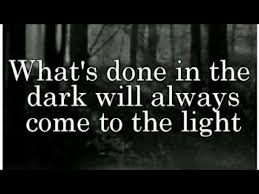 What's done in the dark will always come to the light